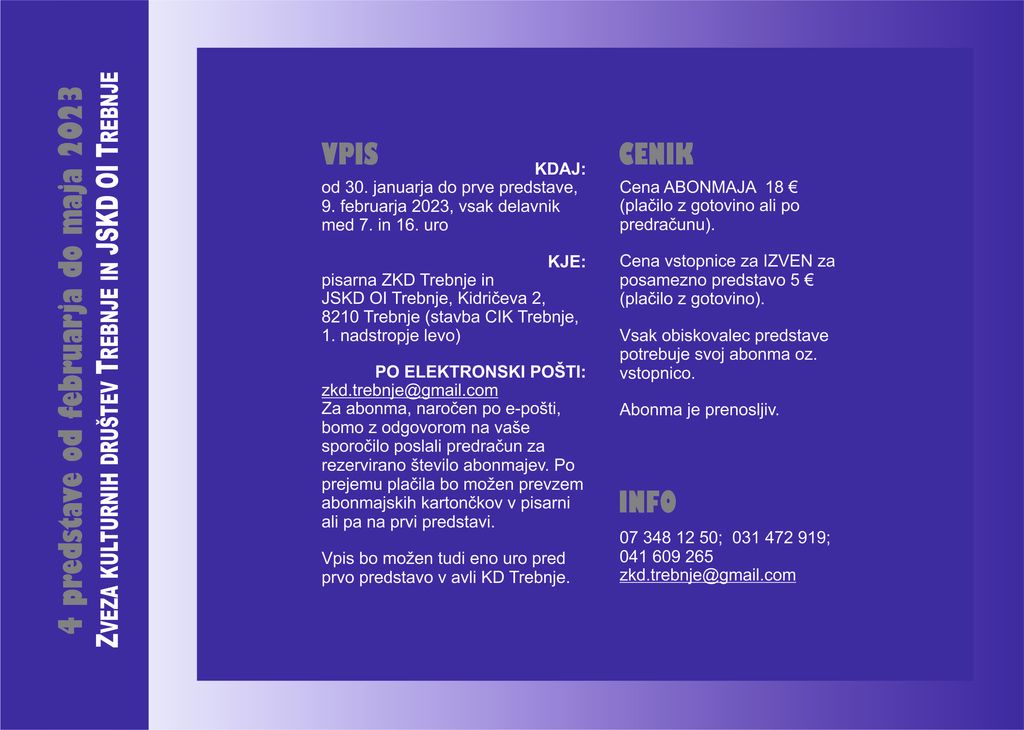 4 predstave od februarja do maja 2023
ZVEZA KULTURNIH DRUŠTEV TREBNJE IN JSKD OI TREBNJE

VPIS

KDAJ:
od 30. januarja do prve predstave, 9. februarja 2023, vsak delavnik med 7. in 16. uro

KJE:
pisarna ZKD Trebnje in JSKD OI Trebnje, Kidričeva 2, 8210 Trebnje (stavba CIK Trebnje, 1. nadstropje levo)

PO ELEKTRONSKI POŠTI:
zkd.trebnje@gmail.com
Za abonma, naročen po e-pošti, bomo z odgovorom na vaše sporočilo poslali predračun za rezervirano število abonmajev. Po prejemu plačila bo možen prevzem abonmajskih kartončkov v pisarni ali pa na prvi predstavi.

Vpis bo možen tudi eno uro pred prvo predstavo v avli KD Trebnje.

CENIK

Cena ABONMAJA 18 € (plačilo z gotovino ali po predračunu).

Cena vstopnice za IZVEN za posamezno predstavo 5 € (plačilo z gotovino).

Vsak obiskovalec predstave potrebuje svoj abonma oz. vstopnico.

Abonma je prenosljiv.

INFO

07 348 12 50; 031 472 919; 041 609 265
zkd.trebnje@gmail.com